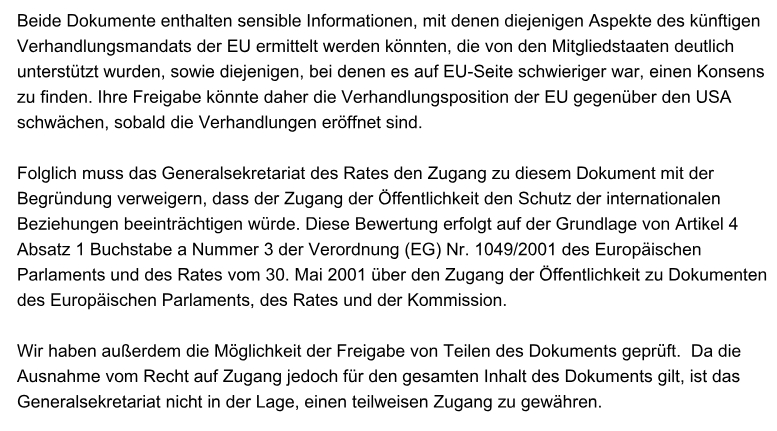 Beide Dokumente enthalten sensible Informationen, mit denen diejenigen Aspekte des künftigen Verhandlungsmandats der EU ermittelt werden könnten, die von den Mitgliedstaaten deutlich unterstützt wurden, sowie diejenigen, bei denen es auf EU-Seite schwieriger war, einen Konsens zu finden. Ihre Freigabe könnte daher die Verhandlungsposition der EU gegenüber den USA schwächen, sobald die Verhandlungen eröffnet sind.

Folglich muss das Generalsekretariat des Rates den Zugang zu diesem Dokument mit der Begründung verweigern, dass der Zugang der Öffentlichkeit den Schutz der internationalen Beziehungen beeinträchtigen würde. Diese Bewertung erfolgt auf der Grundlage von Artikel 4 Absatz 1 Buchstabe a Nummer 3 der Verordnung (EG) Nr. 1049/2001 des Europäischen Parlaments und des Rates vom 30. Mai 2001 über den Zugang der Öffentlichkeit zu Dokumenten des Europäischen Parlaments, des Rates und der Kommission.

Wir haben außerdem die Möglichkeit der Freigabe von Teilen des Dokuments geprüft. Da die Ausnahme vom Recht auf Zugang jedoch für den gesamten Inhalt des Dokuments gilt, ist das Generalsekretariat nicht in der Lage, einen teilweisen Zugang zu gewähren.